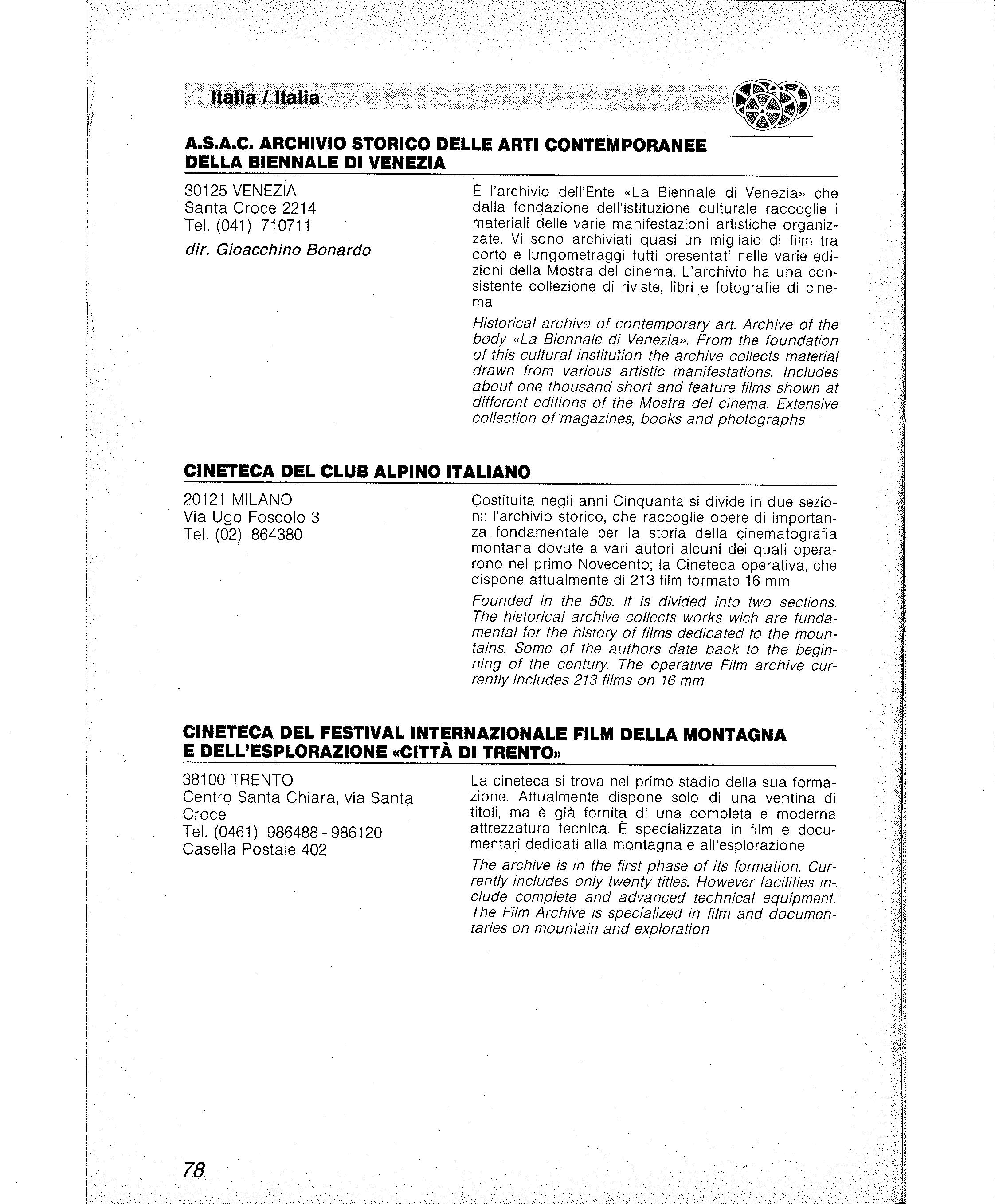 Italia / Italia

A.S.A.C. ARCHIVIO STORICO DELLE ARTI CONTEMPORANEE DELLA BIENNALE DI VENEZIA

30125 VENEZIA
Santa Croce 2214
Tel. (041) 710711

dir. Gioacchino Bonardo

È l'archivio dell'Ente «La Biennale di Venezia» che dalla fondazione dell'istituzione culturale raccoglie i materiali delle varie manifestazioni artistiche organizzate. Vi sono archiviati quasi un migliaio di film tra corto e lungometraggi tutti presentati nelle varie edizioni della Mostra del cinema. L'archivio ha una consistente collezione di riviste, libri e fotografie di cinema

Historical archive of contemporary art. Archive of the body «La Biennale di Venezia». From the foundation of this cultural institution the archive collects material drawn from various artistic manifestations. Includes about one thousand short and feature films shown at different editions of the Mostra del cinema. Extensive collection of magazines, books and photographs

CINETECA DEL CLUB ALPINO ITALIANO

20121 MILANO
Via Ugo Foscolo 3
Tel. (02) 864380

Costituita negli anni Cinquanta si divide in due sezioni: l'archivio storico, che raccoglie opere di importanza fondamentale per la storia della cinematografia montana dovute a vari autori alcuni dei quali operarono nel primo Novecento; la Cineteca operativa, che dispone attualmente di 213 film formato 16 mm

Founded in the 50s. It is divided into two sections. The historical archive collects works wich are fundamental for the history of films dedicated to the mountains. Some of the authors date back to the beginning of the century. The operative Film archive currently includes 213 films on 16 mm

CINETECA DEL FESTIVAL INTERNAZIONALE FILM DELLA MONTAGNA E DELL'ESPLORAZIONE «CITTÀ DI TRENTO»

38100 TRENTO
Centro Santa Chiara, via Santa Croce
Tel. (0461) 986488 - 986120
Casella Postale 402

La cineteca si trova nel primo stadio della sua formazione. Attualmente dispone solo di una ventina di titoli, ma è già fornita di una completa e moderna attrezzatura tecnica. È specializzata in film e documentari dedicati alla montagna e all'esplorazione

The archive is in the first phase of its formation. Currently includes only twenty titles. However facilities include complete and advanced technical equipment. The Film Archive is specialized in film and documentaries on mountain and exploration

78